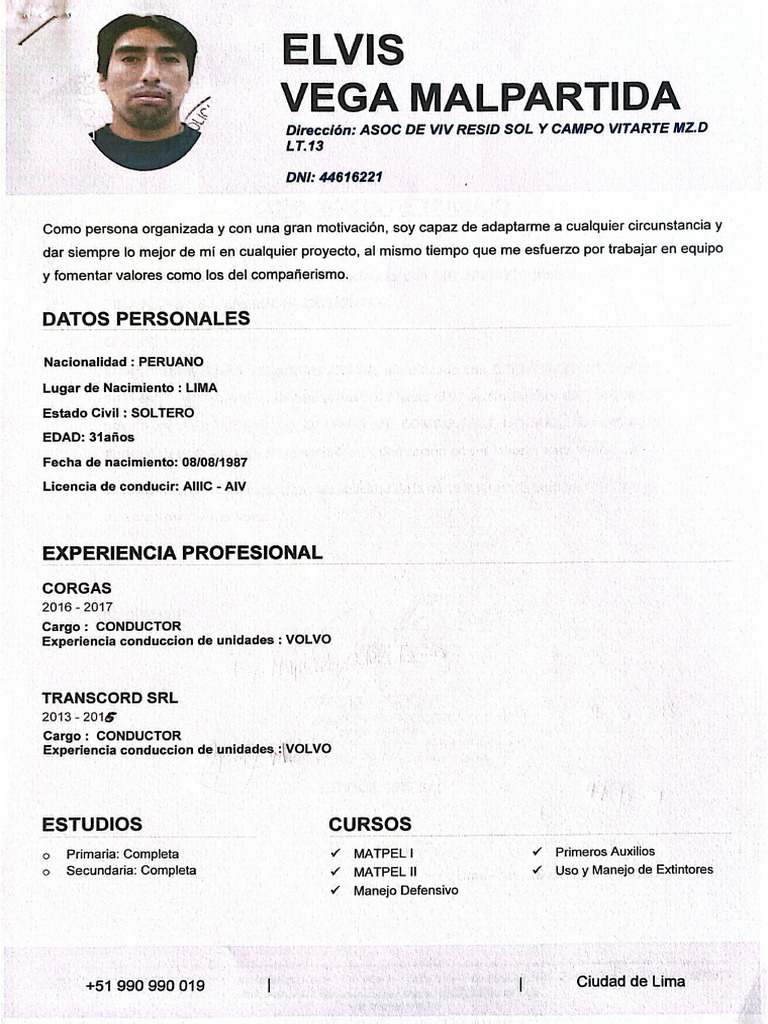 ELVIS
VEGA MALPARTIDA

Dirección: ASOC DE VIV RESID SOL Y CAMPO VITARTE MZ.D LT.13

DNI: 44616221

Como persona organizada y con una gran motivación, soy capaz de adaptarme a cualquier circunstancia y dar siempre lo mejor de mí en cualquier proyecto, al mismo tiempo que me esfuerzo por trabajar en equipo y fomentar valores como los del compañerismo.

DATOS PERSONALES

Nacionalidad : PERUANO
Lugar de Nacimiento : LIMA
Estado Civil : SOLTERO
EDAD: 31años
Fecha de nacimiento: 08/08/1987
Licencia de conducir: AIIIC - AIV

EXPERIENCIA PROFESIONAL

CORGAS
2016 - 2017
Cargo : CONDUCTOR
Experiencia conduccion de unidades : VOLVO

TRANSCORD SRL
2013 - 2015
Cargo : CONDUCTOR
Experiencia conduccion de unidades : VOLVO

ESTUDIOS

o Primaria: Completa
o Secundaria: Completa

CURSOS

✓ MATPEL I
✓ MATPEL II
✓ Manejo Defensivo

✓ Primeros Auxilios
✓ Uso y Manejo de Extintores

+51 990 990 019 | | Ciudad de Lima